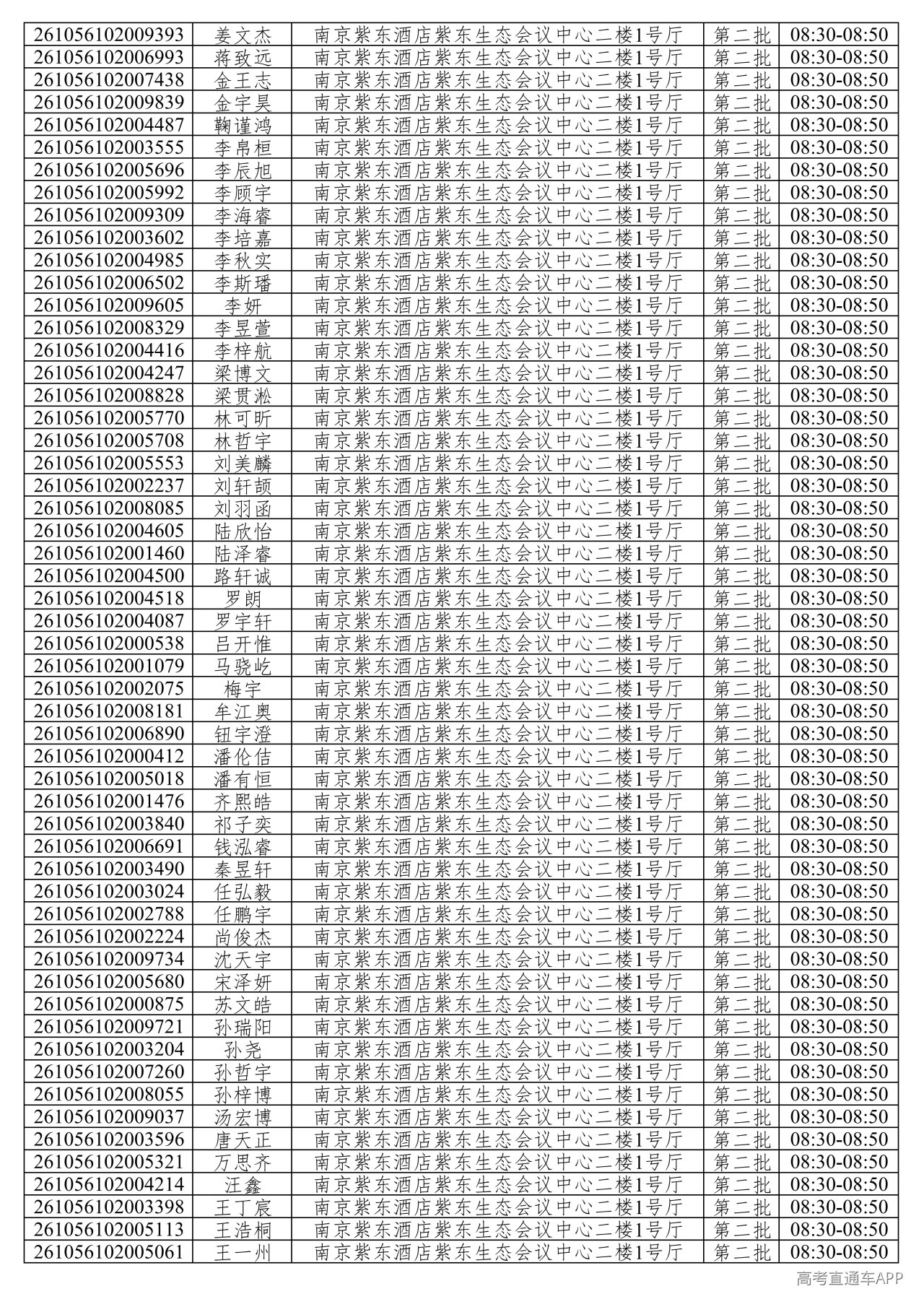 | 261056102009393 | 姜文杰 | 南京紫东酒店紫东生态会议中心二楼1号厅 | 第二批 | 08:30-08:50 |
|---|---|---|---|---|
| 261056102006993 | 蒋致远 | 南京紫东酒店紫东生态会议中心二楼1号厅 | 第二批 | 08:30-08:50 |
| 261056102007438 | 金王志 | 南京紫东酒店紫东生态会议中心二楼1号厅 | 第二批 | 08:30-08:50 |
| 261056102009839 | 金宇昊 | 南京紫东酒店紫东生态会议中心二楼1号厅 | 第二批 | 08:30-08:50 |
| 261056102004487 | 鞠谨鸿 | 南京紫东酒店紫东生态会议中心二楼1号厅 | 第二批 | 08:30-08:50 |
| 261056102003555 | 李帛桓 | 南京紫东酒店紫东生态会议中心二楼1号厅 | 第二批 | 08:30-08:50 |
| 261056102005696 | 李辰旭 | 南京紫东酒店紫东生态会议中心二楼1号厅 | 第二批 | 08:30-08:50 |
| 261056102005992 | 李顾宇 | 南京紫东酒店紫东生态会议中心二楼1号厅 | 第二批 | 08:30-08:50 |
| 261056102009309 | 李海睿 | 南京紫东酒店紫东生态会议中心二楼1号厅 | 第二批 | 08:30-08:50 |
| 261056102003602 | 李培嘉 | 南京紫东酒店紫东生态会议中心二楼1号厅 | 第二批 | 08:30-08:50 |
| 261056102004985 | 李秋实 | 南京紫东酒店紫东生态会议中心二楼1号厅 | 第二批 | 08:30-08:50 |
| 261056102006502 | 李斯璠 | 南京紫东酒店紫东生态会议中心二楼1号厅 | 第二批 | 08:30-08:50 |
| 261056102009605 | 李妍 | 南京紫东酒店紫东生态会议中心二楼1号厅 | 第二批 | 08:30-08:50 |
| 261056102008329 | 李昱萱 | 南京紫东酒店紫东生态会议中心二楼1号厅 | 第二批 | 08:30-08:50 |
| 261056102004416 | 李梓航 | 南京紫东酒店紫东生态会议中心二楼1号厅 | 第二批 | 08:30-08:50 |
| 261056102004247 | 梁博文 | 南京紫东酒店紫东生态会议中心二楼1号厅 | 第二批 | 08:30-08:50 |
| 261056102008828 | 梁贯淞 | 南京紫东酒店紫东生态会议中心二楼1号厅 | 第二批 | 08:30-08:50 |
| 261056102005770 | 林可昕 | 南京紫东酒店紫东生态会议中心二楼1号厅 | 第二批 | 08:30-08:50 |
| 261056102005708 | 林哲宇 | 南京紫东酒店紫东生态会议中心二楼1号厅 | 第二批 | 08:30-08:50 |
| 261056102005553 | 刘美麟 | 南京紫东酒店紫东生态会议中心二楼1号厅 | 第二批 | 08:30-08:50 |
| 261056102002237 | 刘轩颉 | 南京紫东酒店紫东生态会议中心二楼1号厅 | 第二批 | 08:30-08:50 |
| 261056102008085 | 刘羽函 | 南京紫东酒店紫东生态会议中心二楼1号厅 | 第二批 | 08:30-08:50 |
| 261056102004605 | 陆欣怡 | 南京紫东酒店紫东生态会议中心二楼1号厅 | 第二批 | 08:30-08:50 |
| 261056102001460 | 陆泽睿 | 南京紫东酒店紫东生态会议中心二楼1号厅 | 第二批 | 08:30-08:50 |
| 261056102004500 | 路轩诚 | 南京紫东酒店紫东生态会议中心二楼1号厅 | 第二批 | 08:30-08:50 |
| 261056102004518 | 罗朗 | 南京紫东酒店紫东生态会议中心二楼1号厅 | 第二批 | 08:30-08:50 |
| 261056102004087 | 罗宇轩 | 南京紫东酒店紫东生态会议中心二楼1号厅 | 第二批 | 08:30-08:50 |
| 261056102000538 | 吕开惟 | 南京紫东酒店紫东生态会议中心二楼1号厅 | 第二批 | 08:30-08:50 |
| 261056102001079 | 马骁屹 | 南京紫东酒店紫东生态会议中心二楼1号厅 | 第二批 | 08:30-08:50 |
| 261056102002075 | 梅宇 | 南京紫东酒店紫东生态会议中心二楼1号厅 | 第二批 | 08:30-08:50 |
| 261056102008181 | 牟江奥 | 南京紫东酒店紫东生态会议中心二楼1号厅 | 第二批 | 08:30-08:50 |
| 261056102006890 | 钮宇澄 | 南京紫东酒店紫东生态会议中心二楼1号厅 | 第二批 | 08:30-08:50 |
| 261056102000412 | 潘伦佶 | 南京紫东酒店紫东生态会议中心二楼1号厅 | 第二批 | 08:30-08:50 |
| 261056102005018 | 潘有恒 | 南京紫东酒店紫东生态会议中心二楼1号厅 | 第二批 | 08:30-08:50 |
| 261056102001476 | 齐熙皓 | 南京紫东酒店紫东生态会议中心二楼1号厅 | 第二批 | 08:30-08:50 |
| 261056102003840 | 祁子奕 | 南京紫东酒店紫东生态会议中心二楼1号厅 | 第二批 | 08:30-08:50 |
| 261056102006691 | 钱泓睿 | 南京紫东酒店紫东生态会议中心二楼1号厅 | 第二批 | 08:30-08:50 |
| 261056102003490 | 秦昱轩 | 南京紫东酒店紫东生态会议中心二楼1号厅 | 第二批 | 08:30-08:50 |
| 261056102003024 | 任弘毅 | 南京紫东酒店紫东生态会议中心二楼1号厅 | 第二批 | 08:30-08:50 |
| 261056102002788 | 任鹏宇 | 南京紫东酒店紫东生态会议中心二楼1号厅 | 第二批 | 08:30-08:50 |
| 261056102002224 | 尚俊杰 | 南京紫东酒店紫东生态会议中心二楼1号厅 | 第二批 | 08:30-08:50 |
| 261056102009734 | 沈天宇 | 南京紫东酒店紫东生态会议中心二楼1号厅 | 第二批 | 08:30-08:50 |
| 261056102005680 | 宋泽妍 | 南京紫东酒店紫东生态会议中心二楼1号厅 | 第二批 | 08:30-08:50 |
| 261056102000875 | 苏文皓 | 南京紫东酒店紫东生态会议中心二楼1号厅 | 第二批 | 08:30-08:50 |
| 261056102009721 | 孙瑞阳 | 南京紫东酒店紫东生态会议中心二楼1号厅 | 第二批 | 08:30-08:50 |
| 261056102003204 | 孙尧 | 南京紫东酒店紫东生态会议中心二楼1号厅 | 第二批 | 08:30-08:50 |
| 261056102007260 | 孙哲宇 | 南京紫东酒店紫东生态会议中心二楼1号厅 | 第二批 | 08:30-08:50 |
| 261056102008055 | 孙梓博 | 南京紫东酒店紫东生态会议中心二楼1号厅 | 第二批 | 08:30-08:50 |
| 261056102009037 | 汤宏博 | 南京紫东酒店紫东生态会议中心二楼1号厅 | 第二批 | 08:30-08:50 |
| 261056102003596 | 唐天正 | 南京紫东酒店紫东生态会议中心二楼1号厅 | 第二批 | 08:30-08:50 |
| 261056102005321 | 万思齐 | 南京紫东酒店紫东生态会议中心二楼1号厅 | 第二批 | 08:30-08:50 |
| 261056102004214 | 汪鑫 | 南京紫东酒店紫东生态会议中心二楼1号厅 | 第二批 | 08:30-08:50 |
| 261056102003398 | 王丁宸 | 南京紫东酒店紫东生态会议中心二楼1号厅 | 第二批 | 08:30-08:50 |
| 261056102005113 | 王浩桐 | 南京紫东酒店紫东生态会议中心二楼1号厅 | 第二批 | 08:30-08:50 |
| 261056102005061 | 王一州 | 南京紫东酒店紫东生态会议中心二楼1号厅 | 第二批 | 08:30-08:50 |

高考直通车APP